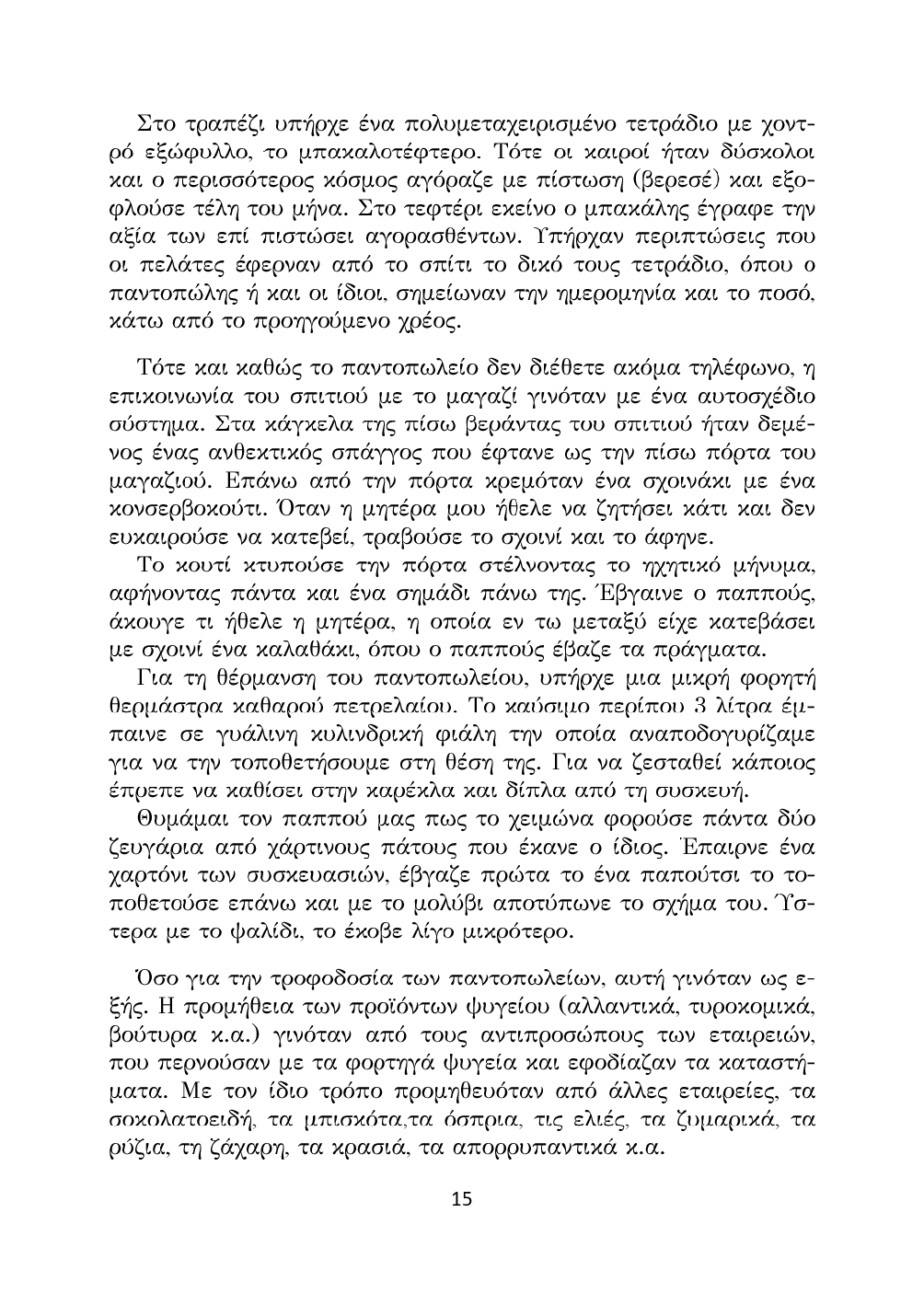 Στο τραπέζι υπήρχε ένα πολυμεταχειρισμένο τετράδιο με χοντρό εξώφυλλο, το μπακαλοτέφτερο. Τότε οι καιροί ήταν δύσκολοι και ο περισσότερος κόσμος αγόραζε με πίστωση (βερεσέ) και εξοφλούσε τέλη του μήνα. Στο τεφτέρι εκείνο ο μπακάλης έγραφε την αξία των επί πιστώσει αγορασθέντων. Υπήρχαν περιπτώσεις που οι πελάτες έφερναν από το σπίτι το δικό τους τετράδιο, όπου ο παντοπώλης ή και οι ίδιοι, σημείωναν την ημερομηνία και το ποσό, κάτω από το προηγούμενο χρέος.

Τότε και καθώς το παντοπωλείο δεν διέθετε ακόμα τηλέφωνο, η επικοινωνία του σπιτιού με το μαγαζί γινόταν με ένα αυτοσχέδιο σύστημα. Στα κάγκελα της πίσω βεράντας του σπιτιού ήταν δεμένος ένας ανθεκτικός σπάγγος που έφτανε ως την πίσω πόρτα του μαγαζιού. Επάνω από την πόρτα κρεμόταν ένα σχοινάκι με ένα κονσερβοκούτι. Όταν η μητέρα μου ήθελε να ζητήσει κάτι και δεν ευκαιρούσε να κατεβεί, τραβούσε το σχοινί και το άφηνε.

Το κουτί κτυπούσε την πόρτα στέλνοντας το ηχητικό μήνυμα, αφήνοντας πάντα και ένα σημάδι πάνω της. Έβγαινε ο παππούς, άκουγε τι ήθελε η μητέρα, η οποία εν τω μεταξύ είχε κατεβάσει με σχοινί ένα καλαθάκι, όπου ο παππούς έβαζε τα πράγματα.

Για τη θέρμανση του παντοπωλείου, υπήρχε μια μικρή φορητή θερμάστρα καθαρού πετρελαίου. Το καύσιμο περίπου 3 λίτρα έμπαινε σε γυάλινη κυλινδρική φιάλη την οποία αναποδογυρίζαμε για να την τοποθετήσουμε στη θέση της. Για να ζεσταθεί κάποιος έπρεπε να καθίσει στην καρέκλα και δίπλα από τη συσκευή.

Θυμάμαι τον παππού μας πως το χειμώνα φορούσε πάντα δύο ζευγάρια από χάρτινους πάτους που έκανε ο ίδιος. Έπαιρνε ένα χαρτόνι των συσκευασιών, έβγαζε πρώτα το ένα παπούτσι το τοποθετούσε επάνω και με το μολύβι αποτύπωνε το σχήμα του. Ύστερα με το ψαλίδι, το έκοβε λίγο μικρότερο.

Όσο για την τροφοδοσία των παντοπωλείων, αυτή γινόταν ως εξής. Η προμήθεια των προϊόντων ψυγείου (αλλαντικά, τυροκομικά, βούτυρα κ.α.) γινόταν από τους αντιπροσώπους των εταιρειών, που περνούσαν με τα φορτηγά ψυγεία και εφοδίαζαν τα καταστήματα. Με τον ίδιο τρόπο προμηθευόταν από άλλες εταιρείες, τα σοκολατοειδή, τα μπισκότα,τα όσπρια, τις ελιές, τα ζυμαρικά, τα ρύζια, τη ζάχαρη, τα κρασιά, τα απορρυπαντικά κ.α.

15